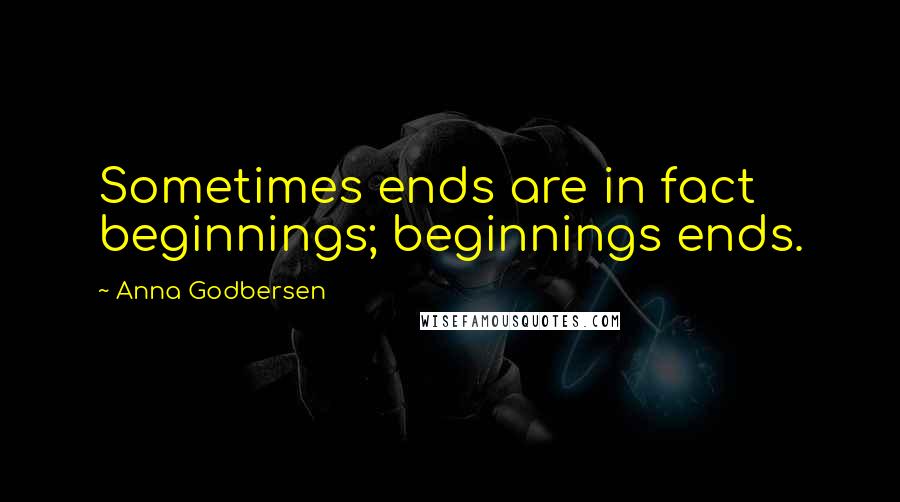 Sometimes ends are in fact beginnings; beginnings ends.

~ Anna Godbersen

WISEFAMOUSQUOTES.COM